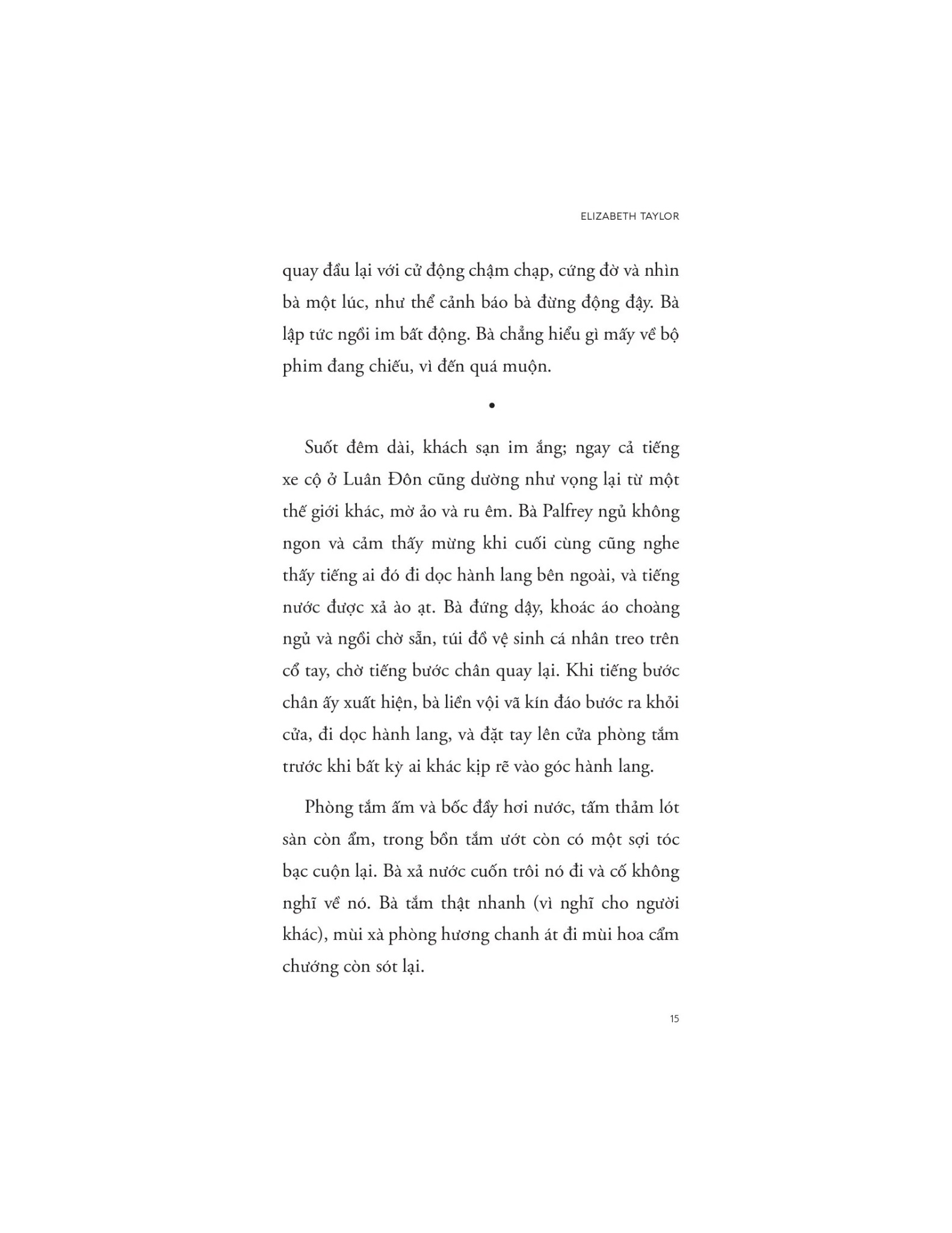 ELIZABETH TAYLOR

quay đầu lại với cử động chậm chạp, cứng đờ và nhìn bà một lúc, như thể cảnh báo bà đừng động đậy. Bà lập tức ngồi im bất động. Bà chẳng hiểu gì mấy về bộ phim đang chiếu, vì đến quá muộn.

•

Suốt đêm dài, khách sạn im ắng; ngay cả tiếng xe cộ ở Luân Đôn cũng dường như vọng lại từ một thế giới khác, mờ ảo và ru êm. Bà Palfrey ngủ không ngon và cảm thấy mừng khi cuối cùng cũng nghe thấy tiếng ai đó đi dọc hành lang bên ngoài, và tiếng nước được xả ào ạt. Bà đứng dậy, khoác áo choàng ngủ và ngồi chờ sẵn, túi đồ vệ sinh cá nhân treo trên cổ tay, chờ tiếng bước chân quay lại. Khi tiếng bước chân ấy xuất hiện, bà liền vội vã kín đáo bước ra khỏi cửa, đi dọc hành lang, và đặt tay lên cửa phòng tắm trước khi bất kỳ ai khác kịp rẽ vào góc hành lang.

Phòng tắm ấm và bốc đầy hơi nước, tấm thảm lót sàn còn ẩm, trong bồn tắm ướt còn có một sợi tóc bạc cuộn lại. Bà xả nước cuốn trôi nó đi và cố không nghĩ về nó. Bà tắm thật nhanh (vì nghĩ cho người khác), mùi xà phòng hương chanh át đi mùi hoa cẩm chướng còn sót lại.

15